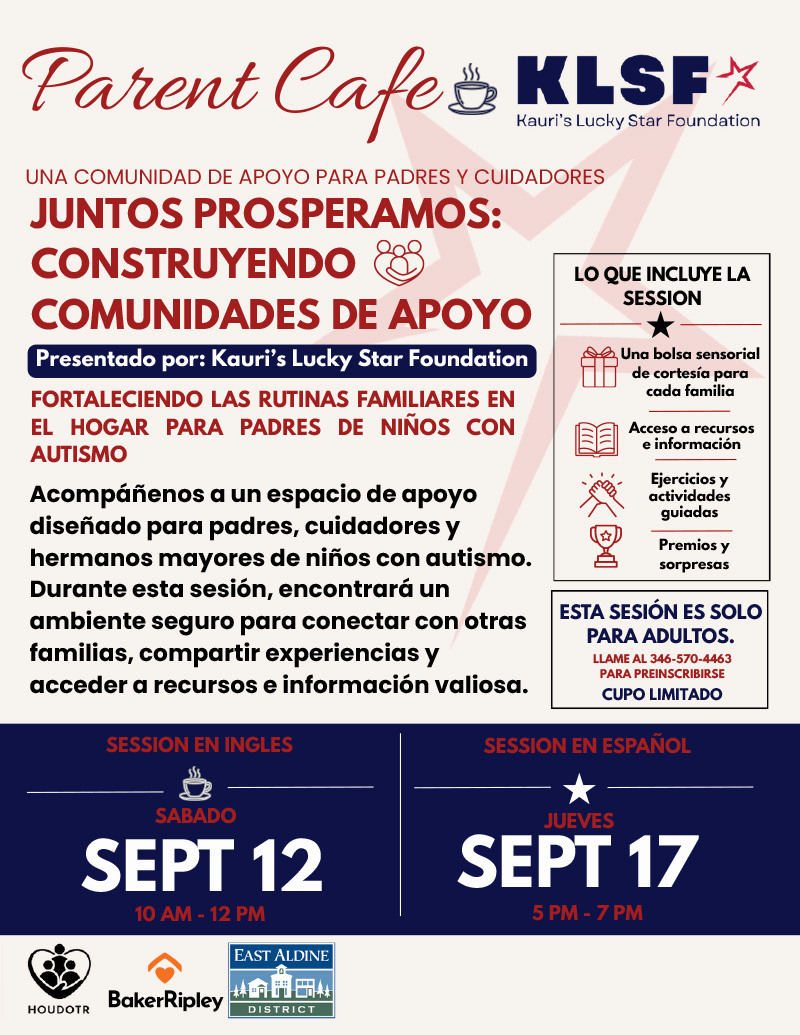 Parent Cafe

KLSF
Kauri's Lucky Star Foundation

UNA COMUNIDAD DE APOYO PARA PADRES Y CUIDADORES

JUNTOS PROSPERAMOS: CONSTRUYENDO COMUNIDADES DE APOYO

Presentado por: Kauri's Lucky Star Foundation

FORTALECIENDO LAS RUTINAS FAMILIARES EN EL HOGAR PARA PADRES DE NIÑOS CON AUTISMO

Acompáñenos a un espacio de apoyo diseñado para padres, cuidadores y hermanos mayores de niños con autismo. Durante esta sesión, encontrará un ambiente seguro para conectar con otras familias, compartir experiencias y acceder a recursos e información valiosa.

LO QUE INCLUYE LA SESSION

Una bolsa sensorial de cortesía para cada familia

Acceso a recursos e información

Ejercicios y actividades guiadas

Premios y sorpresas

ESTA SESIÓN ES SOLO PARA ADULTOS.
LLAME AL 346-570-4463
PARA PREINSCRIBIRSE
CUPO LIMITADO

SESSION EN INGLES
SABADO
SEPT 12
10 AM - 12 PM

SESSION EN ESPAÑOL
JUEVES
SEPT 17
5 PM - 7 PM

HOUDOTR

BakerRipley

EAST ALDINE
DISTRICT